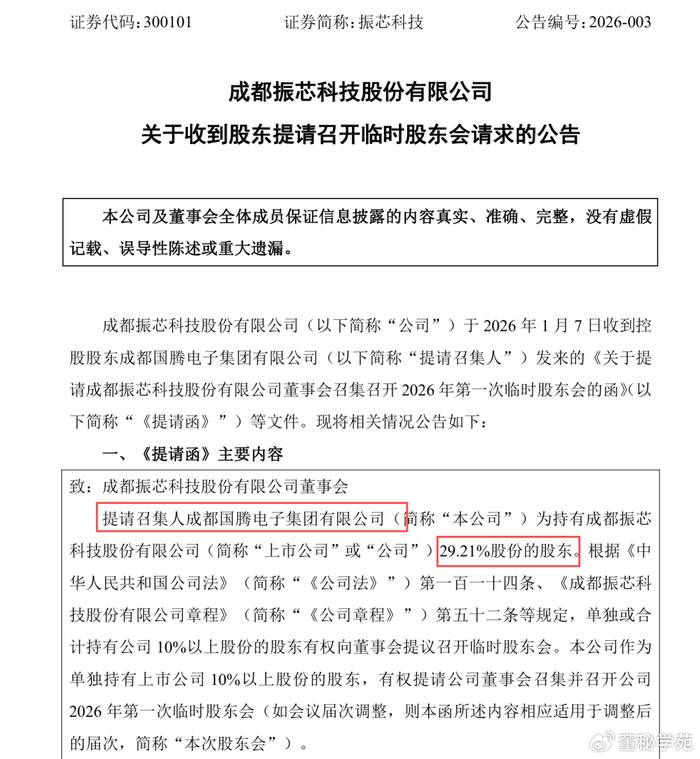 证券代码：300101　　证券简称：振芯科技　　公告编号：2026-003

成都振芯科技股份有限公司
关于收到股东提请召开临时股东会请求的公告

本公司及董事会全体成员保证信息披露的内容真实、准确、完整，没有虚假记载、误导性陈述或重大遗漏。

成都振芯科技股份有限公司（以下简称“公司”）于 2026 年 1 月 7 日收到控股股东成都国腾电子集团有限公司（以下简称“提请召集人”）发来的《关于提请成都振芯科技股份有限公司董事会召集召开 2026 年第一次临时股东会的函》（以下简称“《提请函》”）等文件。现将相关情况公告如下：

一、《提请函》主要内容

致：成都振芯科技股份有限公司董事会

提请召集人成都国腾电子集团有限公司（简称“本公司”）为持有成都振芯科技股份有限公司（简称“上市公司”或“公司”）29.21%股份的股东。根据《中华人民共和国公司法》（简称“《公司法》”）第一百一十四条、《成都振芯科技股份有限公司章程》（简称“《公司章程》”）第五十二条等规定，单独或合计持有公司 10%以上股份的股东有权向董事会提议召开临时股东会。本公司作为单独持有上市公司 10%以上股份的股东，有权提请公司董事会召集并召开公司 2026 年第一次临时股东会（如会议届次调整，则本函所述内容相应适用于调整后的届次，简称“本次股东会”）。

董秘学苑